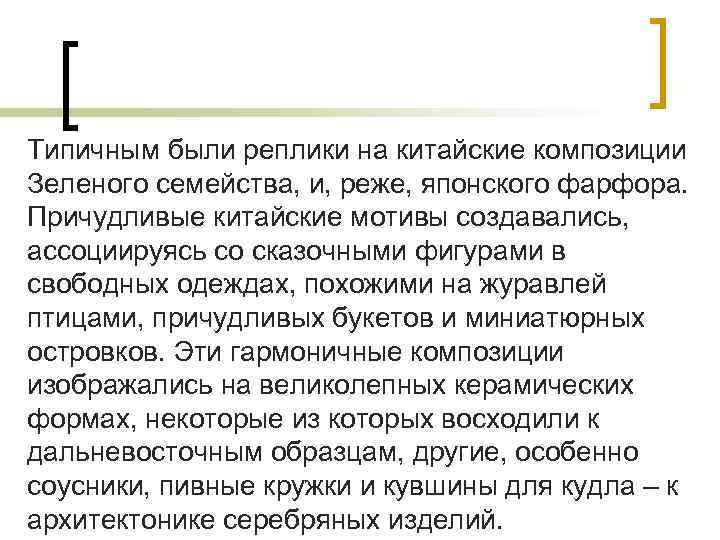 Типичным были реплики на китайские композиции Зеленого семейства, и, реже, японского фарфора. Причудливые китайские мотивы создавались, ассоциируясь со сказочными фигурами в свободных одеждах, похожими на журавлей птицами, причудливых букетов и миниатюрных островков. Эти гармоничные композиции изображались на великолепных керамических формах, некоторые из которых восходили к дальневосточным образцам, другие, особенно соусники, пивные кружки и кувшины для кудла – к архитектонике серебряных изделий.